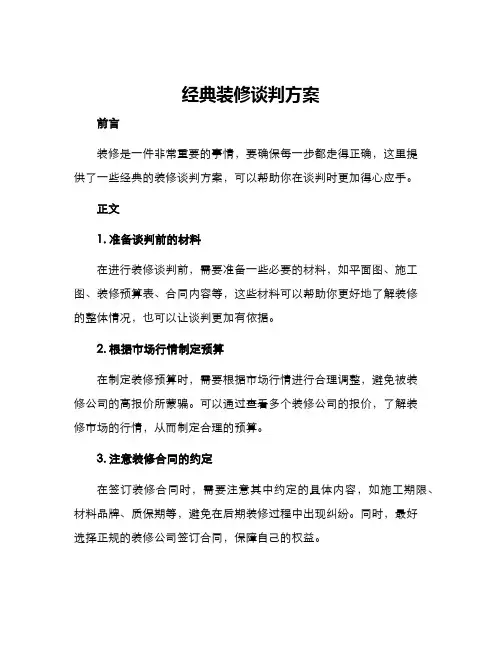 经典装修谈判方案

前言

装修是一件非常重要的事情，要确保每一步都走得正确，这里提供了一些经典的装修谈判方案，可以帮助你在谈判时更加得心应手。

正文

1. 准备谈判前的材料

在进行装修谈判前，需要准备一些必要的材料，如平面图、施工图、装修预算表、合同内容等，这些材料可以帮助你更好地了解装修的整体情况，也可以让谈判更加有依据。

2. 根据市场行情制定预算

在制定装修预算时，需要根据市场行情进行合理调整，避免被装修公司的高报价所蒙骗。可以通过查看多个装修公司的报价，了解装修市场的行情，从而制定合理的预算。

3. 注意装修合同的约定

在签订装修合同时，需要注意其中约定的具体内容，如施工期限、材料品牌、质保期等，避免在后期装修过程中出现纠纷。同时，最好选择正规的装修公司签订合同，保障自己的权益。